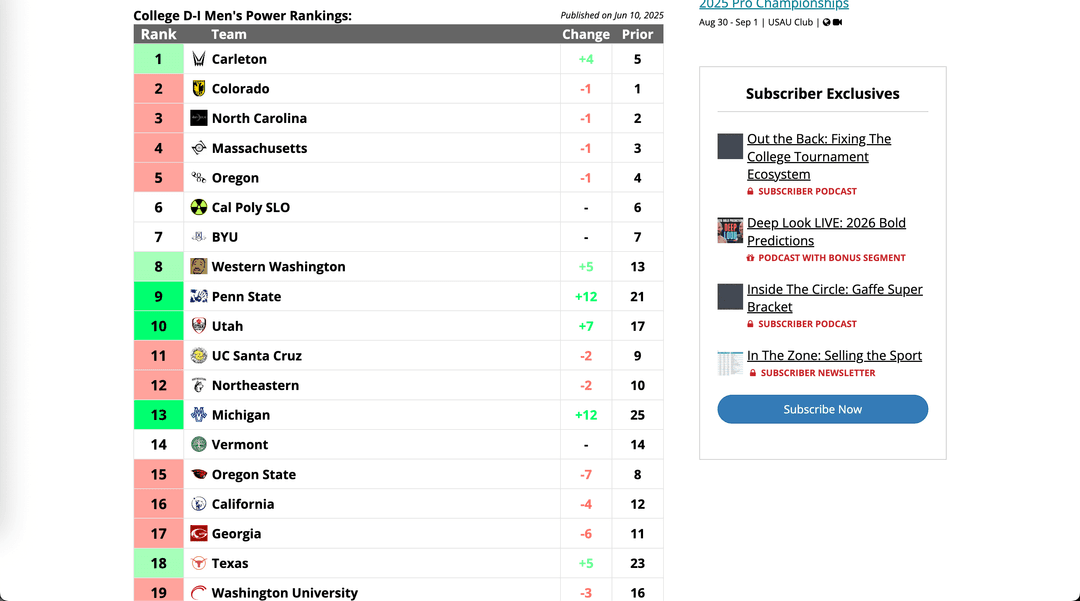 College D-I Men's Power Rankings:

Published on Jun 10, 2025

| Rank | Team | Change | Prior |
|---|---|---|---|
| 1 | Carleton | +4 | 5 |
| 2 | Colorado | -1 | 1 |
| 3 | North Carolina | -1 | 2 |
| 4 | Massachusetts | -1 | 3 |
| 5 | Oregon | -1 | 4 |
| 6 | Cal Poly SLO | - | 6 |
| 7 | BYU | - | 7 |
| 8 | Western Washington | +5 | 13 |
| 9 | Penn State | +12 | 21 |
| 10 | Utah | +7 | 17 |
| 11 | UC Santa Cruz | -2 | 9 |
| 12 | Northeastern | -2 | 10 |
| 13 | Michigan | +12 | 25 |
| 14 | Vermont | - | 14 |
| 15 | Oregon State | -7 | 8 |
| 16 | California | -4 | 12 |
| 17 | Georgia | -6 | 11 |
| 18 | Texas | +5 | 23 |
| 19 | Washington University | -3 | 16 |

2025 Pro Championships

Aug 30 - Sep 1 | USAU Club |

Subscriber Exclusives

Out the Back: Fixing The College Tournament Ecosystem
SUBSCRIBER PODCAST

Deep Look LIVE: 2026 Bold Predictions
PODCAST WITH BONUS SEGMENT

Inside The Circle: Gaffe Super Bracket
SUBSCRIBER PODCAST

In The Zone: Selling the Sport
SUBSCRIBER NEWSLETTER

Subscribe Now